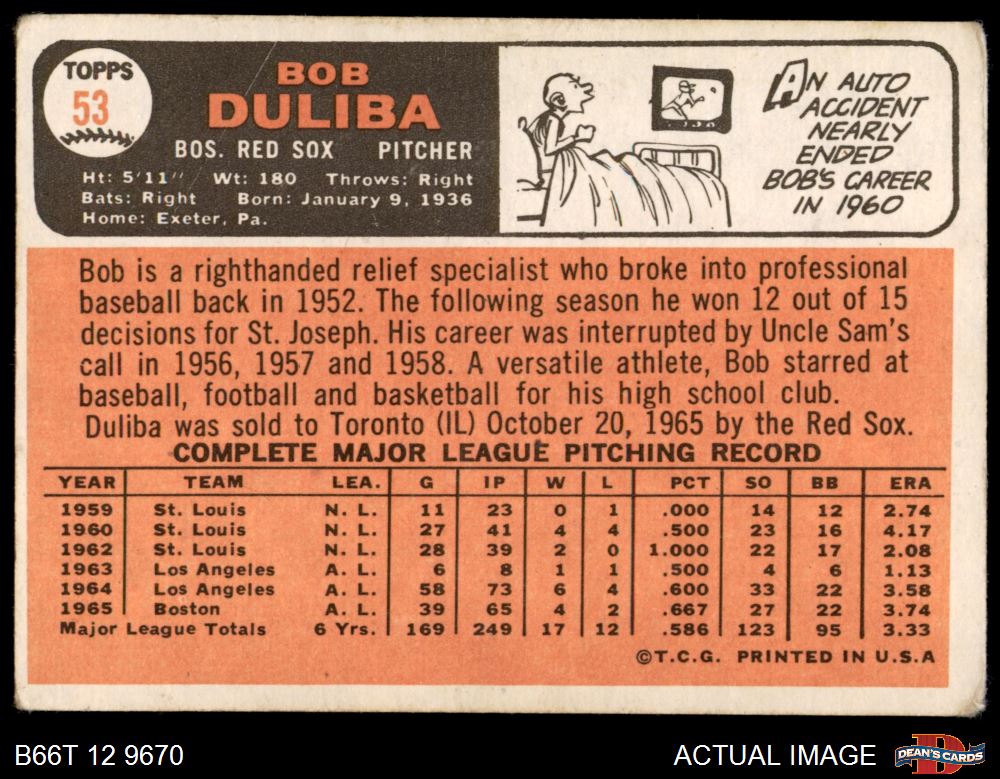 TOPPS
53

BOB
DULIBA
BOS. RED SOX PITCHER

Ht: 5'11" Wt: 180 Throws: Right
Bats: Right Born: January 9, 1936
Home: Exeter, Pa.

AN AUTO ACCIDENT NEARLY ENDED BOB'S CAREER IN 1960

Bob is a righthanded relief specialist who broke into professional baseball back in 1952. The following season he won 12 out of 15 decisions for St. Joseph. His career was interrupted by Uncle Sam's call in 1956, 1957 and 1958. A versatile athlete, Bob starred at baseball, football and basketball for his high school club.

Duliba was sold to Toronto (IL) October 20, 1965 by the Red Sox.

COMPLETE MAJOR LEAGUE PITCHING RECORD

| YEAR | TEAM | LEA. | G | IP | W | L | PCT | SO | BB | ERA |
|---|---|---|---|---|---|---|---|---|---|---|
| 1959 | St. Louis | N. L. | 11 | 23 | 0 | 1 | .000 | 14 | 12 | 2.74 |
| 1960 | St. Louis | N. L. | 27 | 41 | 4 | 4 | .500 | 23 | 16 | 4.17 |
| 1962 | St. Louis | N. L. | 28 | 39 | 2 | 0 | 1.000 | 22 | 17 | 2.08 |
| 1963 | Los Angeles | A. L. | 6 | 8 | 1 | 1 | .500 | 4 | 6 | 1.13 |
| 1964 | Los Angeles | A. L. | 58 | 73 | 6 | 4 | .600 | 33 | 22 | 3.58 |
| 1965 | Boston | A. L. | 39 | 65 | 4 | 2 | .667 | 27 | 22 | 3.74 |
| Major League Totals | | 6 Yrs. | 169 | 249 | 17 | 12 | .586 | 123 | 95 | 3.33 |

©T.C.G. PRINTED IN U.S.A

B66T 12 9670
ACTUAL IMAGE
DEAN'S CARDS